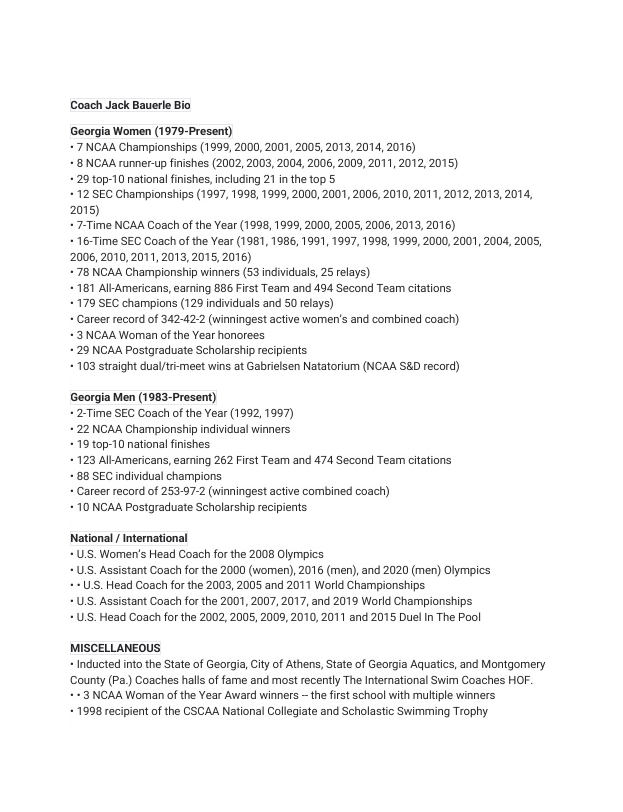 Coach Jack Bauerle Bio

Georgia Women (1979-Present)
• 7 NCAA Championships (1999, 2000, 2001, 2005, 2013, 2014, 2016)
• 8 NCAA runner-up finishes (2002, 2003, 2004, 2006, 2009, 2011, 2012, 2015)
• 29 top-10 national finishes, including 21 in the top 5
• 12 SEC Championships (1997, 1998, 1999, 2000, 2001, 2006, 2010, 2011, 2012, 2013, 2014, 2015)
• 7-Time NCAA Coach of the Year (1998, 1999, 2000, 2005, 2006, 2013, 2016)
• 16-Time SEC Coach of the Year (1981, 1986, 1991, 1997, 1998, 1999, 2000, 2001, 2004, 2005, 2006, 2010, 2011, 2013, 2015, 2016)
• 78 NCAA Championship winners (53 individuals, 25 relays)
• 181 All-Americans, earning 886 First Team and 494 Second Team citations
• 179 SEC champions (129 individuals and 50 relays)
• Career record of 342-42-2 (winningest active women's and combined coach)
• 3 NCAA Woman of the Year honorees
• 29 NCAA Postgraduate Scholarship recipients
• 103 straight dual/tri-meet wins at Gabrielsen Natatorium (NCAA S&D record)

Georgia Men (1983-Present)
• 2-Time SEC Coach of the Year (1992, 1997)
• 22 NCAA Championship individual winners
• 19 top-10 national finishes
• 123 All-Americans, earning 262 First Team and 474 Second Team citations
• 88 SEC individual champions
• Career record of 253-97-2 (winningest active combined coach)
• 10 NCAA Postgraduate Scholarship recipients

National / International
• U.S. Women's Head Coach for the 2008 Olympics
• U.S. Assistant Coach for the 2000 (women), 2016 (men), and 2020 (men) Olympics
• • U.S. Head Coach for the 2003, 2005 and 2011 World Championships
• U.S. Assistant Coach for the 2001, 2007, 2017, and 2019 World Championships
• U.S. Head Coach for the 2002, 2005, 2009, 2010, 2011 and 2015 Duel In The Pool

MISCELLANEOUS
• Inducted into the State of Georgia, City of Athens, State of Georgia Aquatics, and Montgomery County (Pa.) Coaches halls of fame and most recently The International Swim Coaches HOF.
• • 3 NCAA Woman of the Year Award winners -- the first school with multiple winners
• 1998 recipient of the CSCAA National Collegiate and Scholastic Swimming Trophy